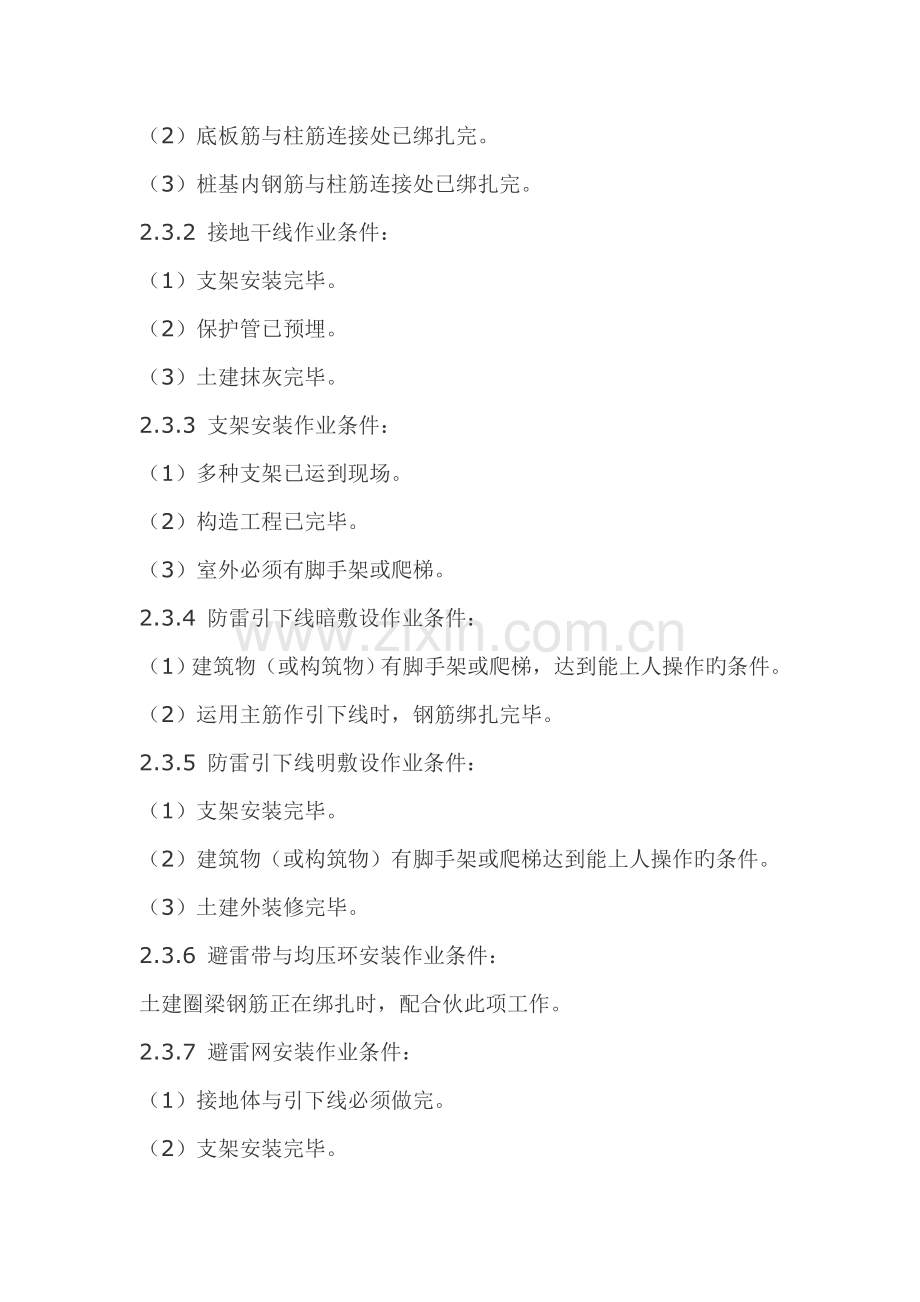 （2）底板筋与柱筋连接处已绑扎完。

（3）桩基内钢筋与柱筋连接处已绑扎完。

2.3.2 接地干线作业条件：

（1）支架安装完毕。

（2）保护管已预埋。

（3）土建抹灰完毕。

2.3.3 支架安装作业条件：

（1）多种支架已运到现场。

（2）构造工程已完毕。

（3）室外必须有脚手架或爬梯。

2.3.4 防雷引下线暗敷设作业条件：

（1）建筑物（或构筑物）有脚手架或爬梯，达到能上人操作旳条件。

（2）运用主筋作引下线时，钢筋绑扎完毕。

2.3.5 防雷引下线明敷设作业条件：

（1）支架安装完毕。

（2）建筑物（或构筑物）有脚手架或爬梯达到能上人操作旳条件。

（3）土建外装修完毕。

2.3.6 避雷带与均压环安装作业条件：

土建圈梁钢筋正在绑扎时，配合伙此项工作。

2.3.7 避雷网安装作业条件：

（1）接地体与引下线必须做完。

（2）支架安装完毕。

www.zixin.com.cn